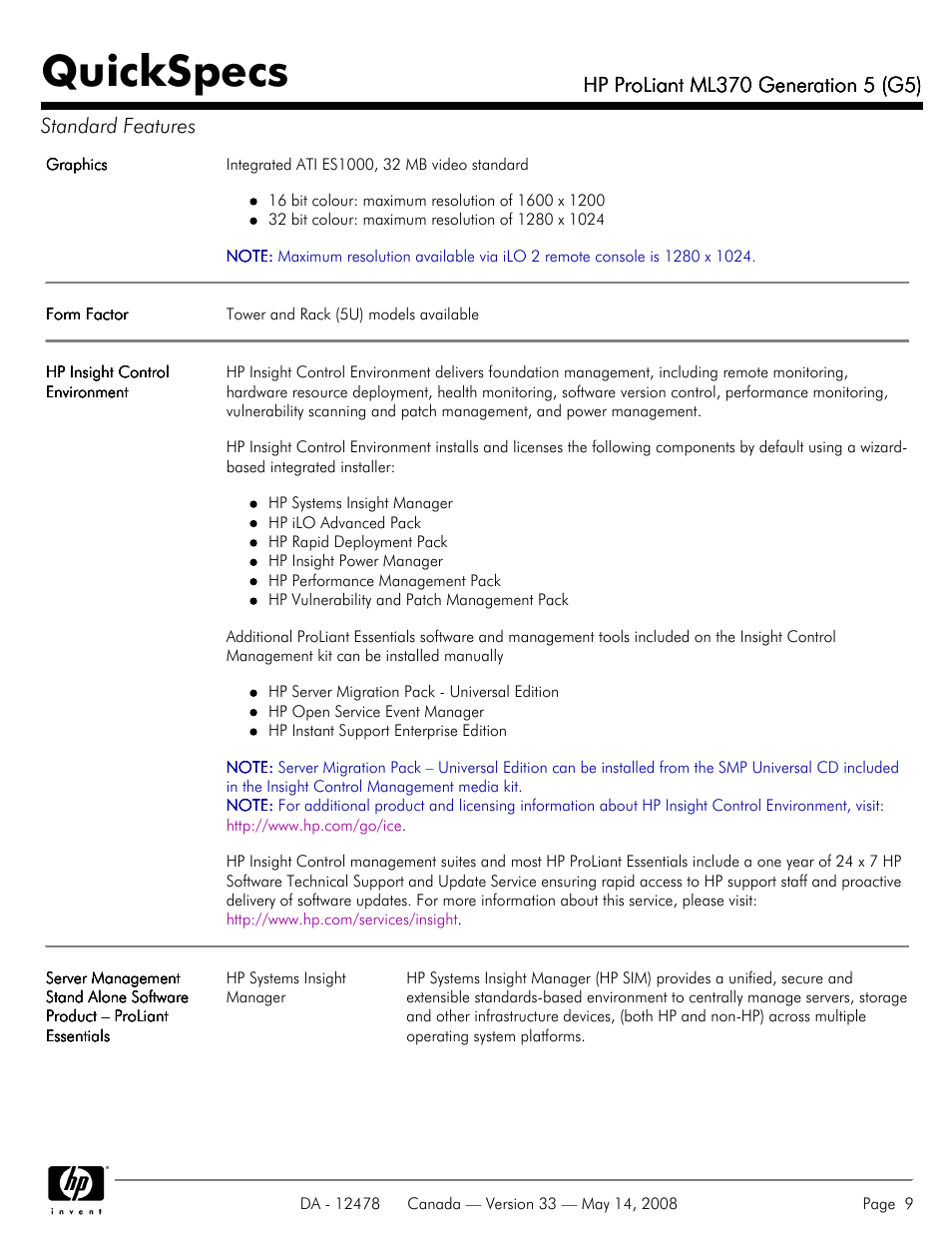 QuickSpecs

HP ProLiant ML370 Generation 5 (G5)

Standard Features

Graphics

Integrated ATI ES1000, 32 MB video standard

- 16 bit colour: maximum resolution of 1600 x 1200
- 32 bit colour: maximum resolution of 1280 x 1024

NOTE: Maximum resolution available via iLO 2 remote console is 1280 x 1024.

Form Factor

Tower and Rack (5U) models available

HP Insight Control Environment

HP Insight Control Environment delivers foundation management, including remote monitoring, hardware resource deployment, health monitoring, software version control, performance monitoring, vulnerability scanning and patch management, and power management.

HP Insight Control Environment installs and licenses the following components by default using a wizard-based integrated installer:

- HP Systems Insight Manager
- HP iLO Advanced Pack
- HP Rapid Deployment Pack
- HP Insight Power Manager
- HP Performance Management Pack
- HP Vulnerability and Patch Management Pack

Additional ProLiant Essentials software and management tools included on the Insight Control Management kit can be installed manually

- HP Server Migration Pack - Universal Edition
- HP Open Service Event Manager
- HP Instant Support Enterprise Edition

NOTE: Server Migration Pack – Universal Edition can be installed from the SMP Universal CD included in the Insight Control Management media kit.
NOTE: For additional product and licensing information about HP Insight Control Environment, visit: http://www.hp.com/go/ice.

HP Insight Control management suites and most HP ProLiant Essentials include a one year of 24 x 7 HP Software Technical Support and Update Service ensuring rapid access to HP support staff and proactive delivery of software updates. For more information about this service, please visit: http://www.hp.com/services/insight.

Server Management Stand Alone Software Product – ProLiant Essentials

HP Systems Insight Manager

HP Systems Insight Manager (HP SIM) provides a unified, secure and extensible standards-based environment to centrally manage servers, storage and other infrastructure devices, (both HP and non-HP) across multiple operating system platforms.

hp invent

DA - 12478 Canada — Version 33 — May 14, 2008

Page 9